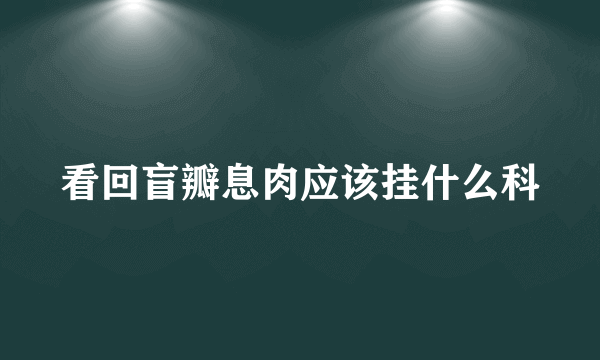 看回盲瓣息肉应该挂什么科